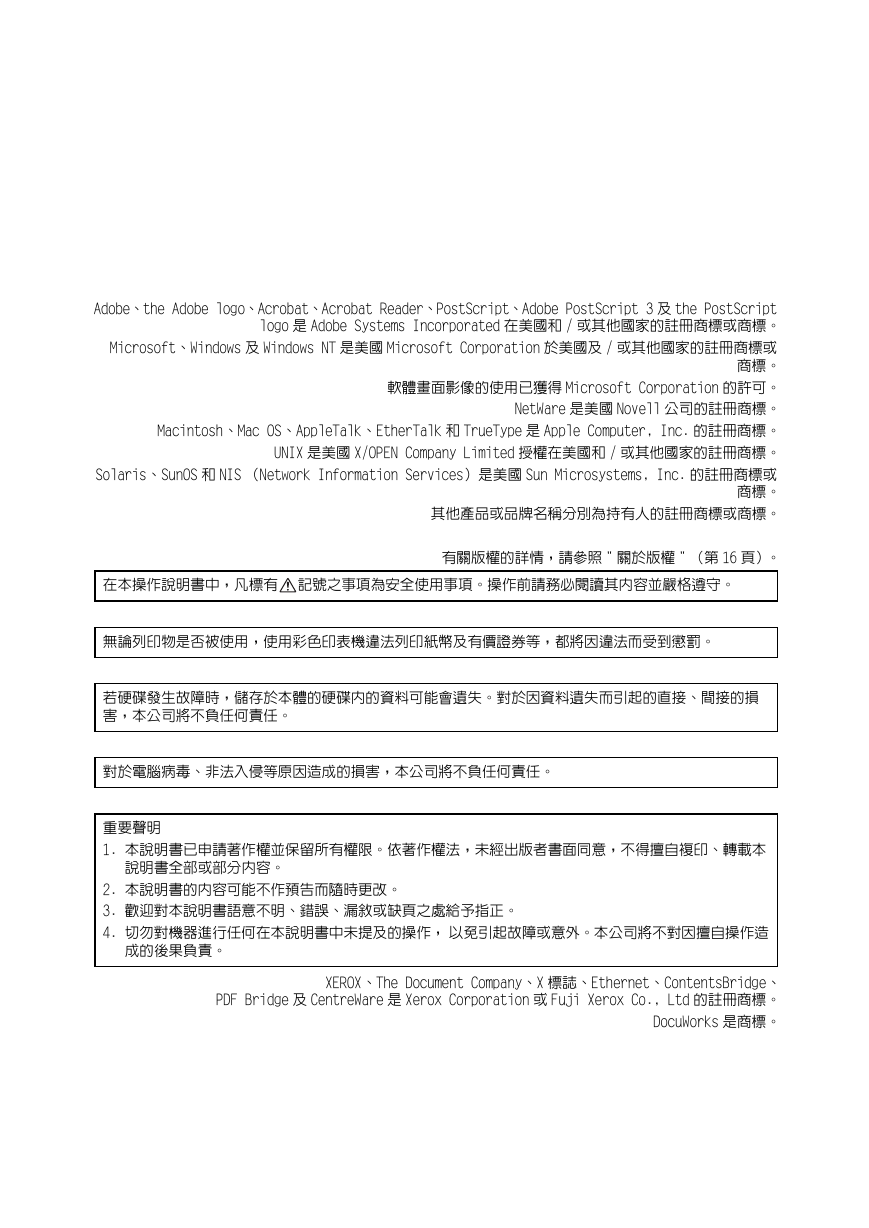 Adobe、the Adobe logo、Acrobat、Acrobat Reader、PostScript、Adobe PostScript 3 及 the PostScript logo 是 Adobe Systems Incorporated 在美國和 / 或其他國家的註冊商標或商標。

Microsoft、Windows 及 Windows NT 是美國 Microsoft Corporation 於美國及 / 或其他國家的註冊商標或商標。

軟體畫面影像的使用已獲得 Microsoft Corporation 的許可。

NetWare 是美國 Novell 公司的註冊商標。

Macintosh、Mac OS、AppleTalk、EtherTalk 和 TrueType 是 Apple Computer, Inc. 的註冊商標。

UNIX 是美國 X/OPEN Company Limited 授權在美國和 / 或其他國家的註冊商標。

Solaris、SunOS 和 NIS (Network Information Services) 是美國 Sun Microsystems, Inc. 的註冊商標或商標。

其他產品或品牌名稱分別為持有人的註冊商標或商標。

有關版權的詳情，請參照 " 關於版權 " (第 16 頁)。

在本操作說明書中，凡標有⚠記號之事項為安全使用事項。操作前請務必閱讀其內容並嚴格遵守。

無論列印物是否被使用，使用彩色印表機違法列印紙幣及有價證券等，都將因違法而受到懲罰。

若硬碟發生故障時，儲存於本體的硬碟內的資料可能會遺失。對於因資料遺失而引起的直接、間接的損害，本公司將不負任何責任。

對於電腦病毒、非法入侵等原因造成的損害，本公司將不負任何責任。

重要聲明
1. 本說明書已申請著作權並保留所有權限。依著作權法，未經出版者書面同意，不得擅自複印、轉載本說明書全部或部分內容。
2. 本說明書的內容可能不作預告而隨時更改。
3. 歡迎對本說明書語意不明、錯誤、漏敘或缺頁之處給予指正。
4. 切勿對機器進行任何在本說明書中未提及的操作， 以免引起故障或意外。本公司將不對因擅自操作造成的後果負責。

XEROX、The Document Company、X 標誌、Ethernet、ContentsBridge、PDF Bridge 及 CentreWare 是 Xerox Corporation 或 Fuji Xerox Co., Ltd 的註冊商標。

DocuWorks 是商標。